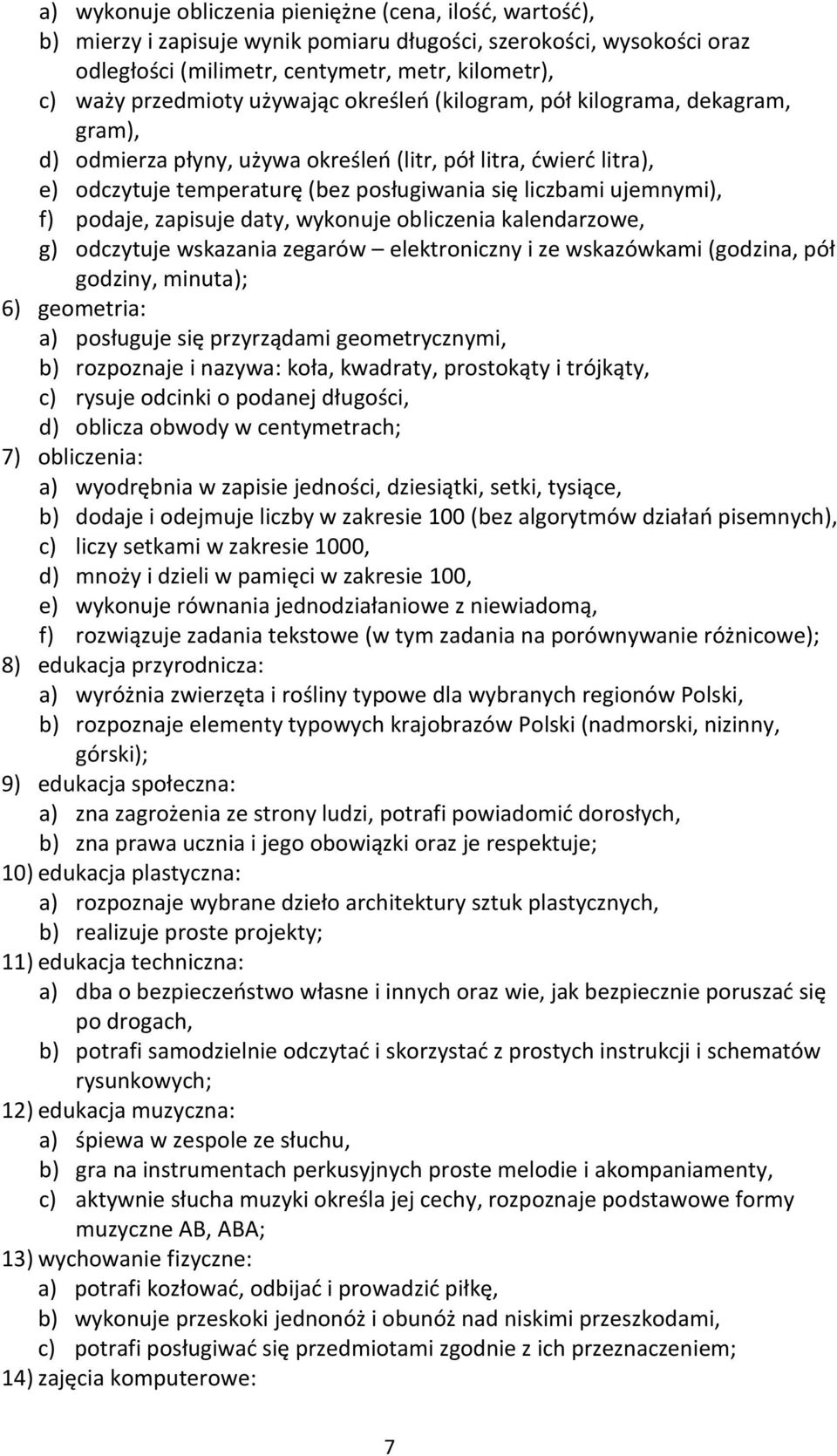 a) wykonuje obliczenia pieniężne (cena, ilość, wartość),
b) mierzy i zapisuje wynik pomiaru długości, szerokości, wysokości oraz odległości (milimetr, centymetr, metr, kilometr),
c) waży przedmioty używając określeń (kilogram, pół kilograma, dekagram, gram),
d) odmierza płyny, używa określeń (litr, pół litra, ćwierć litra),
e) odczytuje temperaturę (bez posługiwania się liczbami ujemnymi),
f) podaje, zapisuje daty, wykonuje obliczenia kalendarzowe,
g) odczytuje wskazania zegarów – elektroniczny i ze wskazówkami (godzina, pół godziny, minuta);
6) geometria:
a) posługuje się przyrządami geometrycznymi,
b) rozpoznaje i nazywa: koła, kwadraty, prostokąty i trójkąty,
c) rysuje odcinki o podanej długości,
d) oblicza obwody w centymetrach;
7) obliczenia:
a) wyodrębnia w zapisie jedności, dziesiątki, setki, tysiące,
b) dodaje i odejmuje liczby w zakresie 100 (bez algorytmów działań pisemnych),
c) liczy setkami w zakresie 1000,
d) mnoży i dzieli w pamięci w zakresie 100,
e) wykonuje równania jednodziałaniowe z niewiadomą,
f) rozwiązuje zadania tekstowe (w tym zadania na porównywanie różnicowe);
8) edukacja przyrodnicza:
a) wyróżnia zwierzęta i rośliny typowe dla wybranych regionów Polski,
b) rozpoznaje elementy typowych krajobrazów Polski (nadmorski, nizinny, górski);
9) edukacja społeczna:
a) zna zagrożenia ze strony ludzi, potrafi powiadomić dorosłych,
b) zna prawa ucznia i jego obowiązki oraz je respektuje;
10) edukacja plastyczna:
a) rozpoznaje wybrane dzieło architektury sztuk plastycznych,
b) realizuje proste projekty;
11) edukacja techniczna:
a) dba o bezpieczeństwo własne i innych oraz wie, jak bezpiecznie poruszać się po drogach,
b) potrafi samodzielnie odczytać i skorzystać z prostych instrukcji i schematów rysunkowych;
12) edukacja muzyczna:
a) śpiewa w zespole ze słuchu,
b) gra na instrumentach perkusyjnych proste melodie i akompaniamenty,
c) aktywnie słucha muzyki określa jej cechy, rozpoznaje podstawowe formy muzyczne AB, ABA;
13) wychowanie fizyczne:
a) potrafi kozłować, odbijać i prowadzić piłkę,
b) wykonuje przeskoki jednonóż i obunóż nad niskimi przeszkodami,
c) potrafi posługiwać się przedmiotami zgodnie z ich przeznaczeniem;
14) zajęcia komputerowe:

7